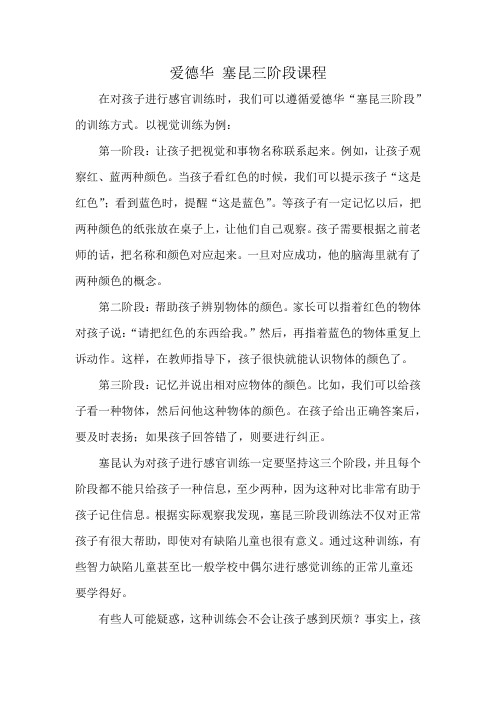 爱德华 塞昆三阶段课程

在对孩子进行感官训练时，我们可以遵循爱德华“塞昆三阶段”的训练方式。以视觉训练为例：

第一阶段：让孩子把视觉和事物名称联系起来。例如，让孩子观察红、蓝两种颜色。当孩子看红色的时候，我们可以提示孩子“这是红色”；看到蓝色时，提醒“这是蓝色”。等孩子有一定记忆以后，把两种颜色的纸张放在桌子上，让他们自己观察。孩子需要根据之前老师的话，把名称和颜色对应起来。一旦对应成功，他的脑海里就有了两种颜色的概念。

第二阶段：帮助孩子辨别物体的颜色。家长可以指着红色的物体对孩子说：“请把红色的东西给我。”然后，再指着蓝色的物体重复上诉动作。这样，在教师指导下，孩子很快就能认识物体的颜色了。

第三阶段：记忆并说出相对应物体的颜色。比如，我们可以给孩子看一种物体，然后问他这种物体的颜色。在孩子给出正确答案后，要及时表扬；如果孩子回答错了，则要进行纠正。

塞昆认为对孩子进行感官训练一定要坚持这三个阶段，并且每个阶段都不能只给孩子一种信息，至少两种，因为这种对比非常有助于孩子记住信息。根据实际观察我发现，塞昆三阶段训练法不仅对正常孩子有很大帮助，即使对有缺陷儿童也很有意义。通过这种训练，有些智力缺陷儿童甚至比一般学校中偶尔进行感觉训练的正常儿童还要学得好。

有些人可能疑惑，这种训练会不会让孩子感到厌烦？事实上，孩